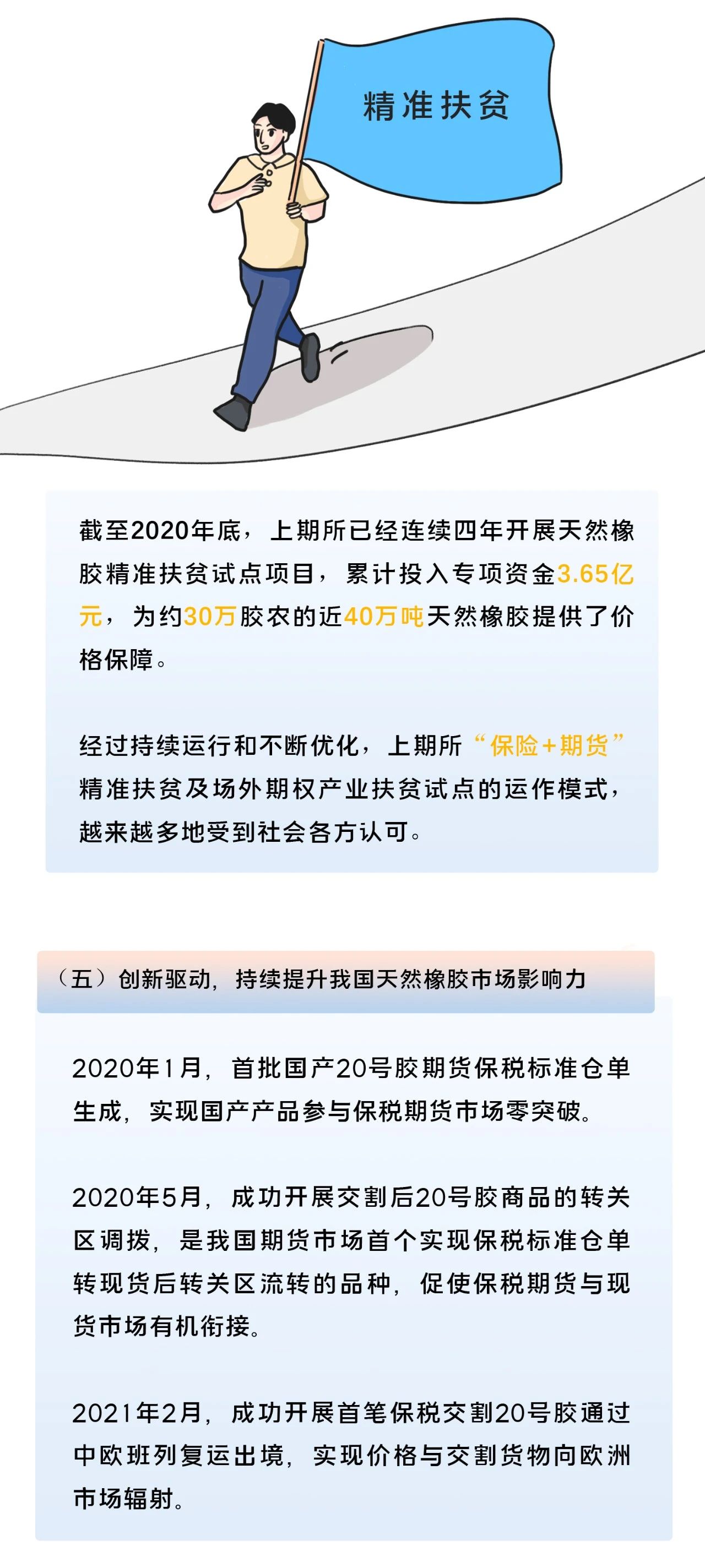 精准扶贫

截至2020年底，上期所已经连续四年开展天然橡胶精准扶贫试点项目，累计投入专项资金3.65亿元，为约30万胶农的近40万吨天然橡胶提供了价格保障。

经过持续运行和不断优化，上期所“保险+期货”精准扶贫及场外期权产业扶贫试点的运作模式，越来越多地受到社会各方认可。

（五）创新驱动，持续提升我国天然橡胶市场影响力

2020年1月，首批国产20号胶期货保税标准仓单生成，实现国产产品参与保税期货市场零突破。

2020年5月，成功开展交割后20号胶商品的转关区调拨，是我国期货市场首个实现保税标准仓单转现货后转关区流转的品种，促使保税期货与现货市场有机衔接。

2021年2月，成功开展首笔保税交割20号胶通过中欧班列复运出境，实现价格与交割货物向欧洲市场辐射。